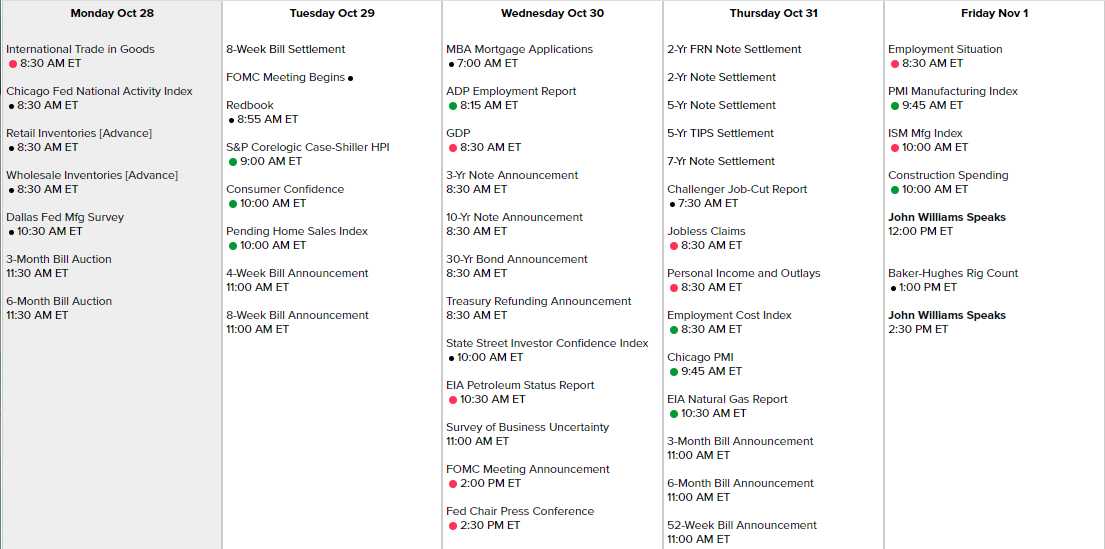 Monday Oct 28

International Trade in Goods
8:30 AM ET

Chicago Fed National Activity Index
8:30 AM ET

Retail Inventories [Advance]
8:30 AM ET

Wholesale Inventories [Advance]
8:30 AM ET

Dallas Fed Mfg Survey
10:30 AM ET

3-Month Bill Auction
11:30 AM ET

6-Month Bill Auction
11:30 AM ET

Tuesday Oct 29

8-Week Bill Settlement

FOMC Meeting Begins

Redbook
8:55 AM ET

S&P Corelogic Case-Shiller HPI
9:00 AM ET

Consumer Confidence
10:00 AM ET

Pending Home Sales Index
10:00 AM ET

4-Week Bill Announcement
11:00 AM ET

8-Week Bill Announcement
11:00 AM ET

Wednesday Oct 30

MBA Mortgage Applications
7:00 AM ET

ADP Employment Report
8:15 AM ET

GDP
8:30 AM ET

3-Yr Note Announcement
8:30 AM ET

10-Yr Note Announcement
8:30 AM ET

30-Yr Bond Announcement
8:30 AM ET

Treasury Refunding Announcement
8:30 AM ET

State Street Investor Confidence Index
10:00 AM ET

EIA Petroleum Status Report
10:30 AM ET

Survey of Business Uncertainty
11:00 AM ET

FOMC Meeting Announcement
2:00 PM ET

Fed Chair Press Conference
2:30 PM ET

Thursday Oct 31

2-Yr FRN Note Settlement

2-Yr Note Settlement

5-Yr Note Settlement

5-Yr TIPS Settlement

7-Yr Note Settlement

Challenger Job-Cut Report
7:30 AM ET

Jobless Claims
8:30 AM ET

Personal Income and Outlays
8:30 AM ET

Employment Cost Index
8:30 AM ET

Chicago PMI
9:45 AM ET

EIA Natural Gas Report
10:30 AM ET

3-Month Bill Announcement
11:00 AM ET

6-Month Bill Announcement
11:00 AM ET

52-Week Bill Announcement
11:00 AM ET

Friday Nov 1

Employment Situation
8:30 AM ET

PMI Manufacturing Index
9:45 AM ET

ISM Mfg Index
10:00 AM ET

Construction Spending
10:00 AM ET

John Williams Speaks
12:00 PM ET

Baker-Hughes Rig Count
1:00 PM ET

John Williams Speaks
2:30 PM ET